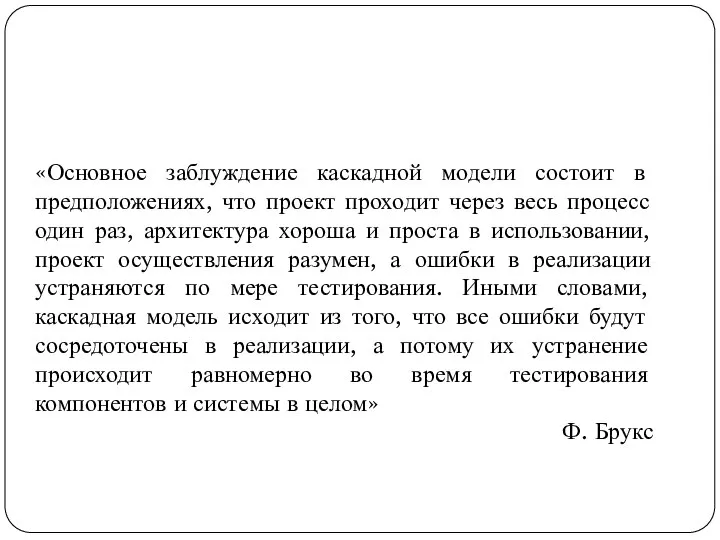 «Основное заблуждение каскадной модели состоит в предположениях, что проект проходит через весь процесс один раз, архитектура хороша и проста в использовании, проект осуществления разумен, а ошибки в реализации устраняются по мере тестирования. Иными словами, каскадная модель исходит из того, что все ошибки будут сосредоточены в реализации, а потому их устранение происходит равномерно во время тестирования компонентов и системы в целом»

Ф. Брукс